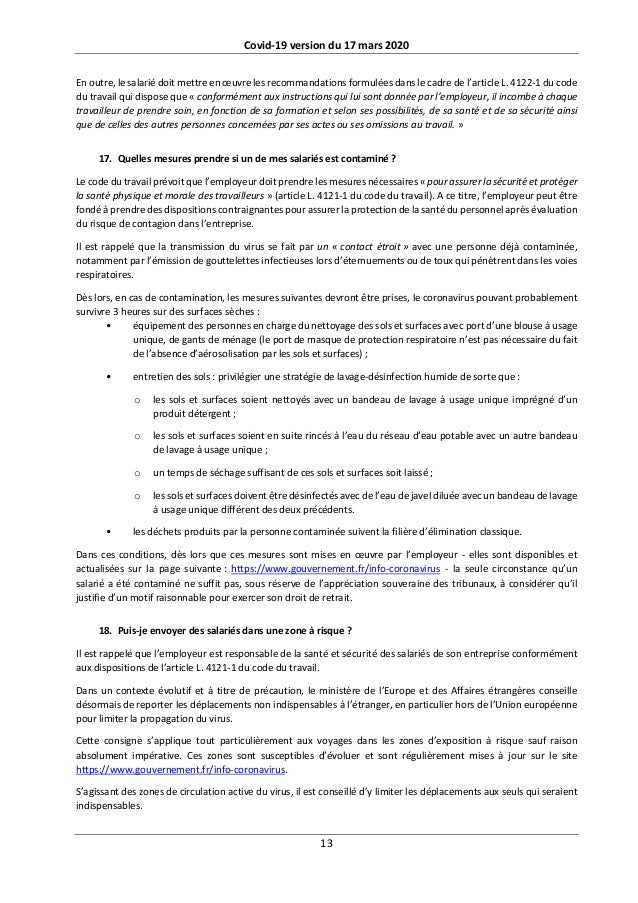 Covid-19 version du 17 mars 2020

En outre, le salarié doit mettre en œuvre les recommandations formulées dans le cadre de l'article L. 4122-1 du code du travail qui dispose que « conformément aux instructions qui lui sont donnée par l'employeur, il incombe à chaque travailleur de prendre soin, en fonction de sa formation et selon ses possibilités, de sa santé et de sa sécurité ainsi que de celles des autres personnes concernées par ses actes ou ses omissions au travail. »

17. Quelles mesures prendre si un de mes salariés est contaminé ?

Le code du travail prévoit que l'employeur doit prendre les mesures nécessaires « pour assurer la sécurité et protéger la santé physique et morale des travailleurs » (article L. 4121-1 du code du travail). A ce titre, l'employeur peut être fondé à prendre des dispositions contraignantes pour assurer la protection de la santé du personnel après évaluation du risque de contagion dans l'entreprise.

Il est rappelé que la transmission du virus se fait par un « contact étroit » avec une personne déjà contaminée, notamment par l'émission de gouttelettes infectieuses lors d'éternuements ou de toux qui pénètrent dans les voies respiratoires.

Dès lors, en cas de contamination, les mesures suivantes devront être prises, le coronavirus pouvant probablement survivre 3 heures sur des surfaces sèches :

• équipement des personnes en charge du nettoyage des sols et surfaces avec port d'une blouse à usage unique, de gants de ménage (le port de masque de protection respiratoire n'est pas nécessaire du fait de l'absence d'aérosolisation par les sols et surfaces) ;

• entretien des sols : privilégier une stratégie de lavage-désinfection humide de sorte que :

o les sols et surfaces soient nettoyés avec un bandeau de lavage à usage unique imprégné d'un produit détergent ;

o les sols et surfaces soient en suite rincés à l'eau du réseau d'eau potable avec un autre bandeau de lavage à usage unique ;

o un temps de séchage suffisant de ces sols et surfaces soit laissé ;

o les sols et surfaces doivent être désinfectés avec de l'eau de javel diluée avec un bandeau de lavage à usage unique différent des deux précédents.

• les déchets produits par la personne contaminée suivent la filière d'élimination classique.

Dans ces conditions, dès lors que ces mesures sont mises en œuvre par l'employeur - elles sont disponibles et actualisées sur la page suivante : https://www.gouvernement.fr/info-coronavirus - la seule circonstance qu'un salarié a été contaminé ne suffit pas, sous réserve de l'appréciation souveraine des tribunaux, à considérer qu'il justifie d'un motif raisonnable pour exercer son droit de retrait.

18. Puis-je envoyer des salariés dans une zone à risque ?

Il est rappelé que l'employeur est responsable de la santé et sécurité des salariés de son entreprise conformément aux dispositions de l'article L. 4121-1 du code du travail.

Dans un contexte évolutif et à titre de précaution, le ministère de l'Europe et des Affaires étrangères conseille désormais de reporter les déplacements non indispensables à l'étranger, en particulier hors de l'Union européenne pour limiter la propagation du virus.

Cette consigne s'applique tout particulièrement aux voyages dans les zones d'exposition à risque sauf raison absolument impérative. Ces zones sont susceptibles d'évoluer et sont régulièrement mises à jour sur le site https://www.gouvernement.fr/info-coronavirus.

S'agissant des zones de circulation active du virus, il est conseillé d'y limiter les déplacements aux seuls qui seraient indispensables.

13